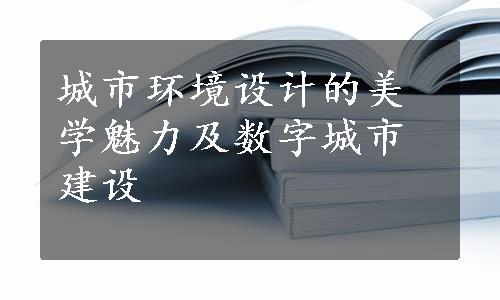 城市环境设计的美学魅力及数字城市建设